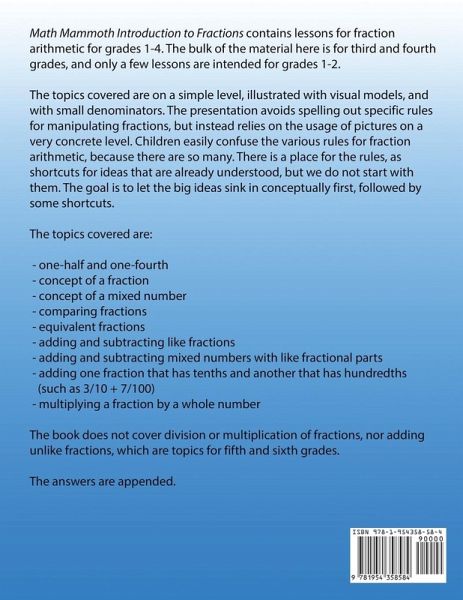 Math Mammoth Introduction to Fractions contains lessons for fraction arithmetic for grades 1-4. The bulk of the material here is for third and fourth grades, and only a few lessons are intended for grades 1-2.

The topics covered are on a simple level, illustrated with visual models, and with small denominators. The presentation avoids spelling out specific rules for manipulating fractions, but instead relies on the usage of pictures on a very concrete level. Children easily confuse the various rules for fraction arithmetic, because there are so many. There is a place for the rules, as shortcuts for ideas that are already understood, but we do not start with them. The goal is to let the big ideas sink in conceptually first, followed by some shortcuts.

The topics covered are:

- one-half and one-fourth
- concept of a fraction
- concept of a mixed number
- comparing fractions
- equivalent fractions
- adding and subtracting like fractions
- adding and subtracting mixed numbers with like fractional parts
- adding one fraction that has tenths and another that has hundredths (such as 3/10 + 7/100)
- multiplying a fraction by a whole number

The book does not cover division or multiplication of fractions, nor adding unlike fractions, which are topics for fifth and sixth grades.

The answers are appended.

ISBN 978-1-954358-58-4
90000
9 781954 358584